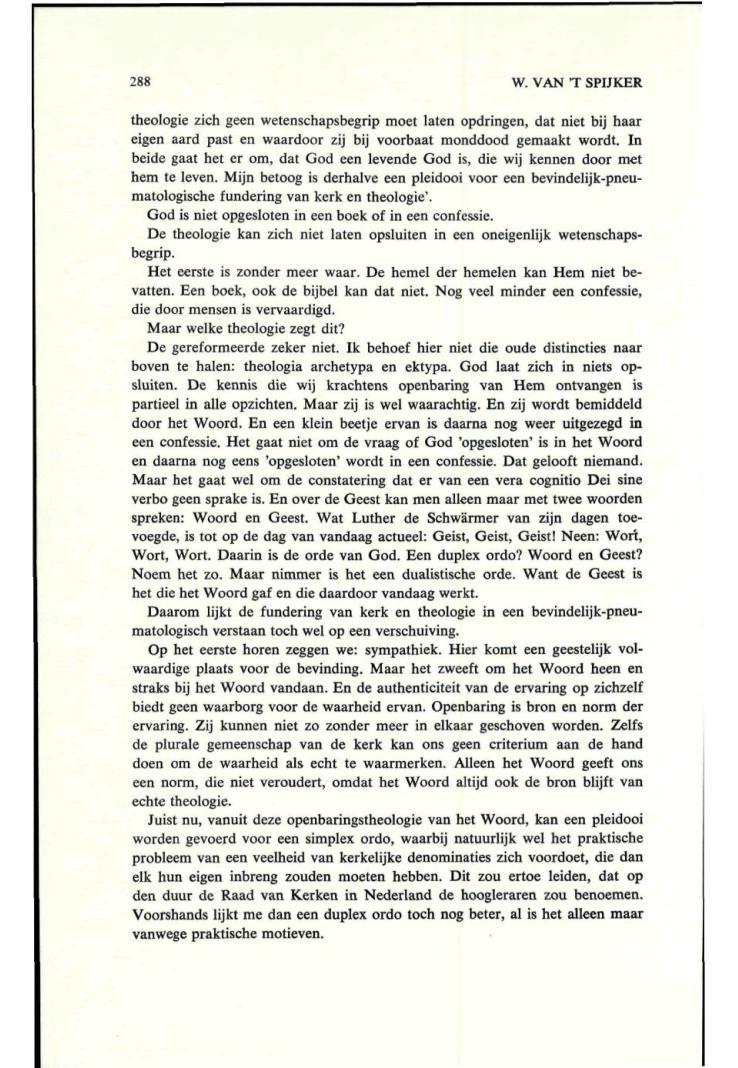 288

W. VAN 'T SPIJKER

theologie zich geen wetenschapsbegrip moet laten opdringen, dat niet bij haar eigen aard past en waardoor zij bij voorbaat monddood gemaakt wordt. In beide gaat het er om, dat God een levende God is, die wij kennen door met hem te leven. Mijn betoog is derhalve een pleidooi voor een bevindelijk-pneumatologische fundering van kerk en theologie'.

God is niet opgesloten in een boek of in een confessie.

De theologie kan zich niet laten opsluiten in een oneigenlijk wetenschapsbegrip.

Het eerste is zonder meer waar. De hemel der hemelen kan Hem niet bevatten. Een boek, ook de bijbel kan dat niet. Nog veel minder een confessie, die door mensen is vervaardigd.

Maar welke theologie zegt dit?

De gereformeerde zeker niet. Ik behoef hier niet die oude distincties naar boven te halen: theologia archetypa en ektypa. God laat zich in niets opsluiten. De kennis die wij krachtens openbaring van Hem ontvangen is partieel in alle opzichten. Maar zij is wel waarachtig. En zij wordt bemiddeld door het Woord. En een klein beetje ervan is daarna nog weer uitgezegd in een confessie. Het gaat niet om de vraag of God 'opgesloten' is in het Woord en daarna nog eens 'opgesloten' wordt in een confessie. Dat gelooft niemand. Maar het gaat wel om de constatering dat er van een vera cognitio Dei sine verbo geen sprake is. En over de Geest kan men alleen maar met twee woorden spreken: Woord en Geest. Wat Luther de Schwärmer van zijn dagen toevoegde, is tot op de dag van vandaag actueel: Geist, Geist, Geist! Neen: Wort, Wort, Wort. Daarin is de orde van God. Een duplex ordo? Woord en Geest? Noem het zo. Maar nimmer is het een dualistische orde. Want de Geest is het die het Woord gaf en die daardoor vandaag werkt.

Daarom lijkt de fundering van kerk en theologie in een bevindelijk-pneumatologisch verstaan toch wel op een verschuiving.

Op het eerste horen zeggen we: sympathiek. Hier komt een geestelijk volwaardige plaats voor de bevinding. Maar het zweeft om het Woord heen en straks bij het Woord vandaan. En de authenticiteit van de ervaring op zichzelf biedt geen waarborg voor de waarheid ervan. Openbaring is bron en norm der ervaring. Zij kunnen niet zo zonder meer in elkaar geschoven worden. Zelfs de plurale gemeenschap van de kerk kan ons geen criterium aan de hand doen om de waarheid als echt te waarmerken. Alleen het Woord geeft ons een norm, die niet veroudert, omdat het Woord altijd ook de bron blijft van echte theologie.

Juist nu, vanuit deze openbaringstheologie van het Woord, kan een pleidooi worden gevoerd voor een simplex ordo, waarbij natuurlijk wel het praktische probleem van een veelheid van kerkelijke denominaties zich voordoet, die dan elk hun eigen inbreng zouden moeten hebben. Dit zou ertoe leiden, dat op den duur de Raad van Kerken in Nederland de hoogleraren zou benoemen. Voorshands lijkt me dan een duplex ordo toch nog beter, al is het alleen maar vanwege praktische motieven.